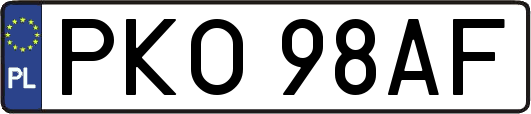 PL

PKO 98AF